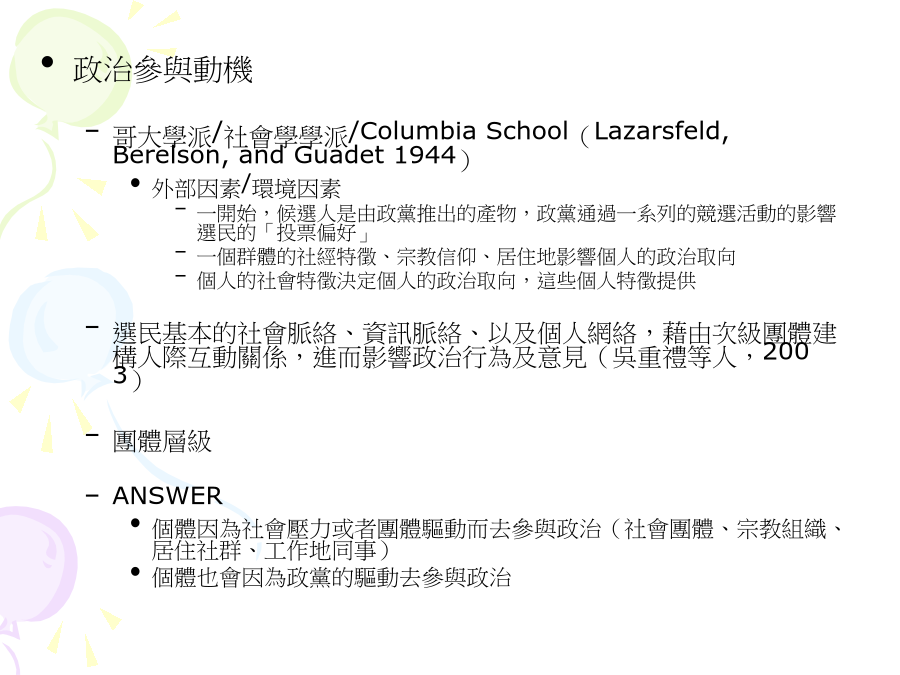 • 政治參與動機

– 哥大學派/社會學學派/Columbia School（Lazarsfeld, Berelson, and Guadet 1944）

• 外部因素/環境因素

– 一開始，候選人是由政黨推出的產物，政黨通過一系列的競選活動的影響選民的「投票偏好」

– 一個群體的社經特徵、宗教信仰、居住地影響個人的政治取向

– 個人的社會特徵決定個人的政治取向，這些個人特徵提供

– 選民基本的社會脈絡、資訊脈絡、以及個人網絡，藉由次級團體建構人際互動關係，進而影響政治行為及意見（吳重禮等人，2003）

– 團體層級

– ANSWER

• 個體因為社會壓力或者團體驅動而去參與政治（社會團體、宗教組織、居住社群、工作地同事）

• 個體也會因為政黨的驅動去參與政治